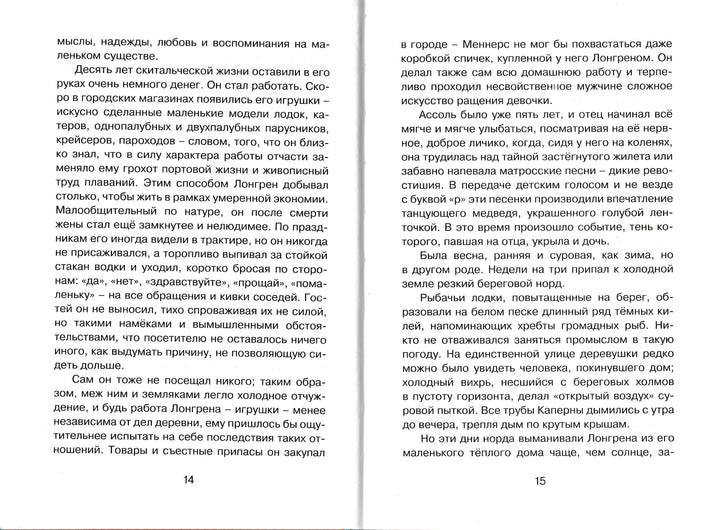 мыслы, надежды, любовь и воспоминания на маленьком существе.

Десять лет скитальческой жизни оставили в его руках очень немного денег. Он стал работать. Скоро в городских магазинах появились его игрушки – искусно сделанные маленькие модели лодок, катеров, однопалубных и двухпалубных парусников, крейсеров, пароходов – словом, того, что он близко знал, что в силу характера работы отчасти заменяло ему грохот портовой жизни и живописный труд плаваний. Этим способом Лонгрен добывал столько, чтобы жить в рамках умеренной экономии. Малообщительный по натуре, он после смерти жены стал ещё замкнутее и нелюдимее. По праздникам его иногда видели в трактире, но он никогда не присаживался, а торопливо выпивал за стойкой стакан водки и уходил, коротко бросая по сторонам: «да», «нет», «здравствуйте», «прощай», «помаленьку» – на все обращения и кивки соседей. Гостей он не выносил, тихо спроваживая их не силой, но такими намёками и вымышленными обстоятельствами, что посетителю не оставалось ничего иного, как выдумать причину, не позволяющую сидеть дольше.

Сам он тоже не посещал никого; таким образом, меж ним и земляками легло холодное отчуждение, и будь работа Лонгрена – игрушки – менее независима от дел деревни, ему пришлось бы ощутительнее испытать на себе последствия таких отношений. Товары и съестные припасы он закупал

14

в городе – Меннерс не мог бы похвастаться даже коробкой спичек, купленной у него Лонгреном. Он делал также сам всю домашнюю работу и терпеливо проходил несвойственное мужчине сложное искусство ращения девочки.

Ассоль было уже пять лет, и отец начинал всё мягче и мягче улыбаться, посматривая на её нервное, доброе личико, когда, сидя у него на коленях, она трудилась над тайной застёгнутого жилета или забавно напевала матросские песни – дикие ревостишия. В передаче детским голосом и не везде с буквой «р» эти песенки производили впечатление танцующего медведя, украшенного голубой ленточкой. В это время произошло событие, тень которого, павшая на отца, укрыла и дочь.

Была весна, ранняя и суровая, как зима, но в другом роде. Недели на три припал к холодной земле резкий береговой норд.

Рыбачьи лодки, повытащенные на берег, образовали на белом песке длинный ряд тёмных килей, напоминающих хребты громадных рыб. Никто не отваживался заняться промыслом в такую погоду. На единственной улице деревушки редко можно было увидеть человека, покинувшего дом; холодный вихрь, несшийся с береговых холмов в пустоту горизонта, делал «открытый воздух» суровой пыткой. Все трубы Каперны дымились с утра до вечера, трепля дым по крутым крышам.

Но эти дни норда выманивали Лонгрена из его маленького тёплого дома чаще, чем солнце, за-

15